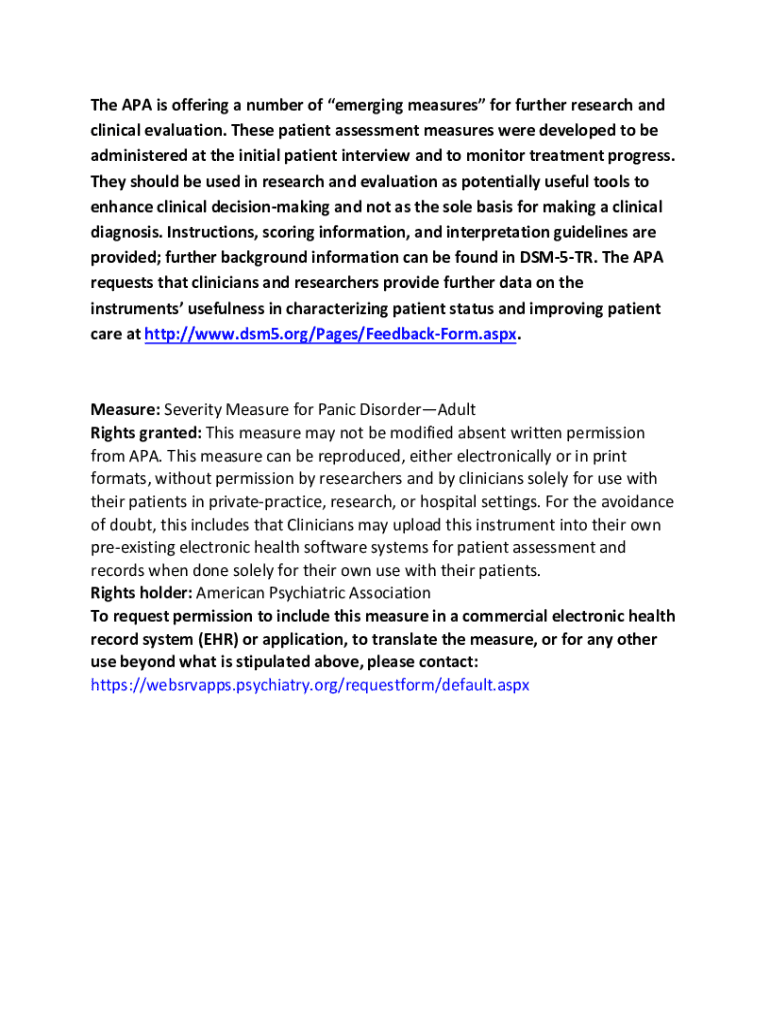 The APA is offering a number of “emerging measures” for further research and clinical evaluation. These patient assessment measures were developed to be administered at the initial patient interview and to monitor treatment progress. They should be used in research and evaluation as potentially useful tools to enhance clinical decision-making and not as the sole basis for making a clinical diagnosis. Instructions, scoring information, and interpretation guidelines are provided; further background information can be found in DSM-5-TR. The APA requests that clinicians and researchers provide further data on the instruments’ usefulness in characterizing patient status and improving patient care at http://www.dsm5.org/Pages/Feedback-Form.aspx.

Measure: Severity Measure for Panic Disorder—Adult
Rights granted: This measure may not be modified absent written permission from APA. This measure can be reproduced, either electronically or in print formats, without permission by researchers and by clinicians solely for use with their patients in private-practice, research, or hospital settings. For the avoidance of doubt, this includes that Clinicians may upload this instrument into their own pre-existing electronic health software systems for patient assessment and records when done solely for their own use with their patients.
Rights holder: American Psychiatric Association
To request permission to include this measure in a commercial electronic health record system (EHR) or application, to translate the measure, or for any other use beyond what is stipulated above, please contact:
https://websrvapps.psychiatry.org/requestform/default.aspx